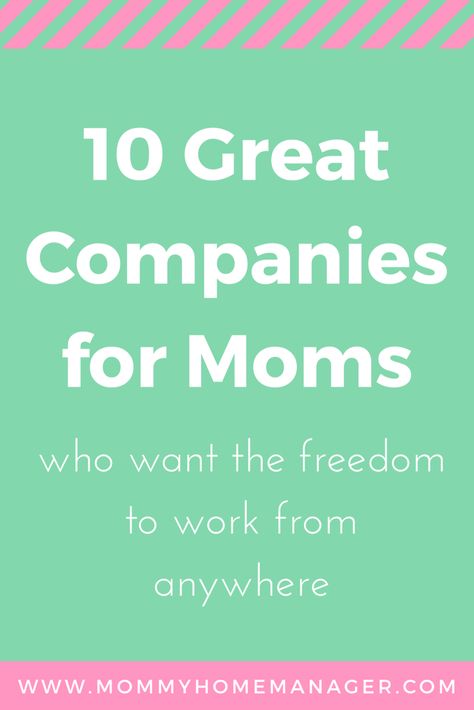 10 Great Companies for Moms

who want the freedom to work from anywhere

WWW.MOMMYHOMEMANAGER.COM